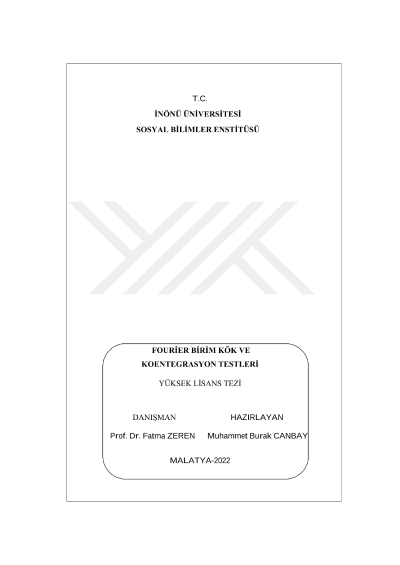 T.C.
İNÖNÜ ÜNİVERSİTESİ
SOSYAL BİLİMLER ENSTİTÜSÜ

FOURİER BİRİM KÖK VE
KOENTEGRASYON TESTLERİ

YÜKSEK LİSANS TEZİ

DANIŞMAN

Prof. Dr. Fatma ZEREN

HAZIRLAYAN

Muhammet Burak CANBAY

MALATYA-2022